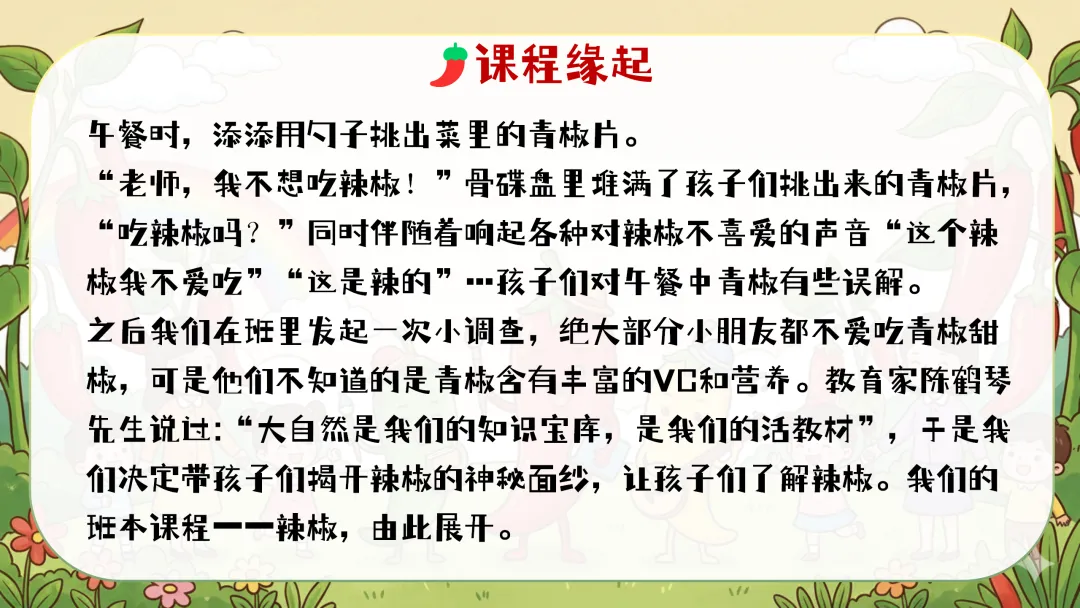 课程缘起

午餐时，添添用勺子挑出菜里的青椒片。

“老师，我不想吃辣椒！”骨碟盘里堆满了孩子们挑出来的青椒片，“吃辣椒吗？”同时伴随着响起各种对辣椒不喜爱的声音“这个辣椒我不爱吃”“这是辣的”…孩子们对午餐中青椒有些误解。

之后我们在班里发起一次小调查，绝大部分小朋友都不爱吃青椒甜椒，可是他们不知道的是青椒含有丰富的VC和营养。教育家陈鹤琴先生说过：“大自然是我们的知识宝库，是我们的活教材”，于是我们决定带孩子们揭开辣椒的神秘面纱，让孩子们了解辣椒。我们的班本课程——辣椒，由此展开。